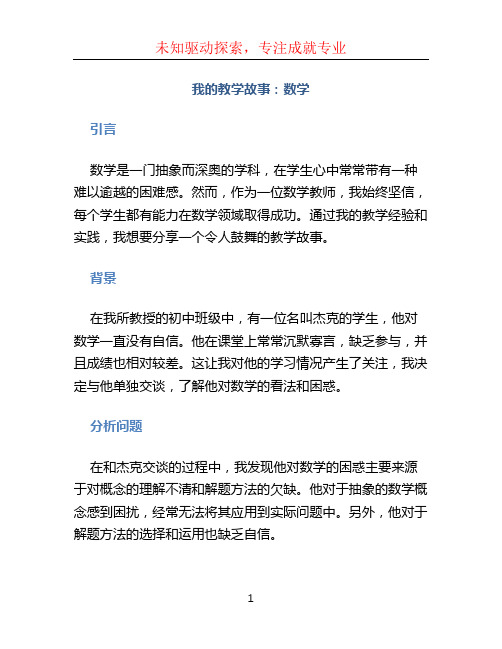 未知驱动探索，专注成就专业

我的教学故事：数学

引言

数学是一门抽象而深奥的学科，在学生心中常常带有一种难以逾越的困难感。然而，作为一位数学教师，我始终坚信，每个学生都有能力在数学领域取得成功。通过我的教学经验和实践，我想要分享一个令人鼓舞的教学故事。

背景

在我所教授的初中班级中，有一位名叫杰克的学生，他对数学一直没有自信。他在课堂上常常沉默寡言，缺乏参与，并且成绩也相对较差。这让我对他的学习情况产生了关注，我决定与他单独交谈，了解他对数学的看法和困惑。

分析问题

在和杰克交谈的过程中，我发现他对数学的困惑主要来源于对概念的理解不清和解题方法的欠缺。他对于抽象的数学概念感到困扰，经常无法将其应用到实际问题中。另外，他对于解题方法的选择和运用也缺乏自信。

1